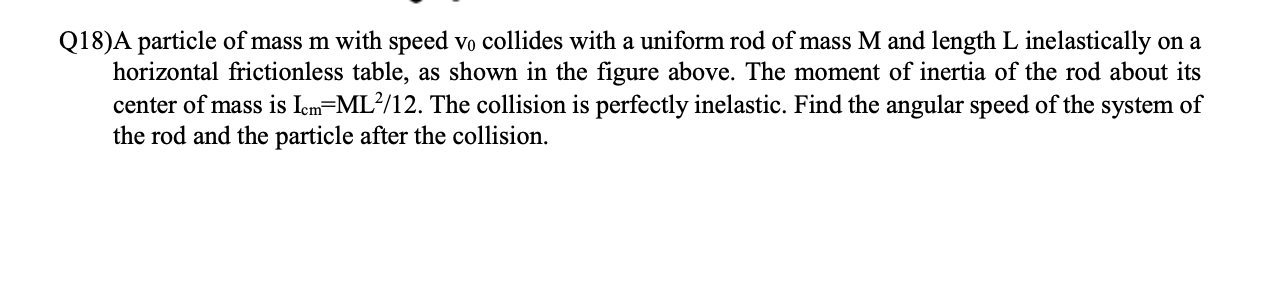 Q18)A particle of mass m with speed $v_0$ collides with a uniform rod of mass M and length L inelastically on a horizontal frictionless table, as shown in the figure above. The moment of inertia of the rod about its center of mass is $I_{cm}=ML^2/12$. The collision is perfectly inelastic. Find the angular speed of the system of the rod and the particle after the collision.